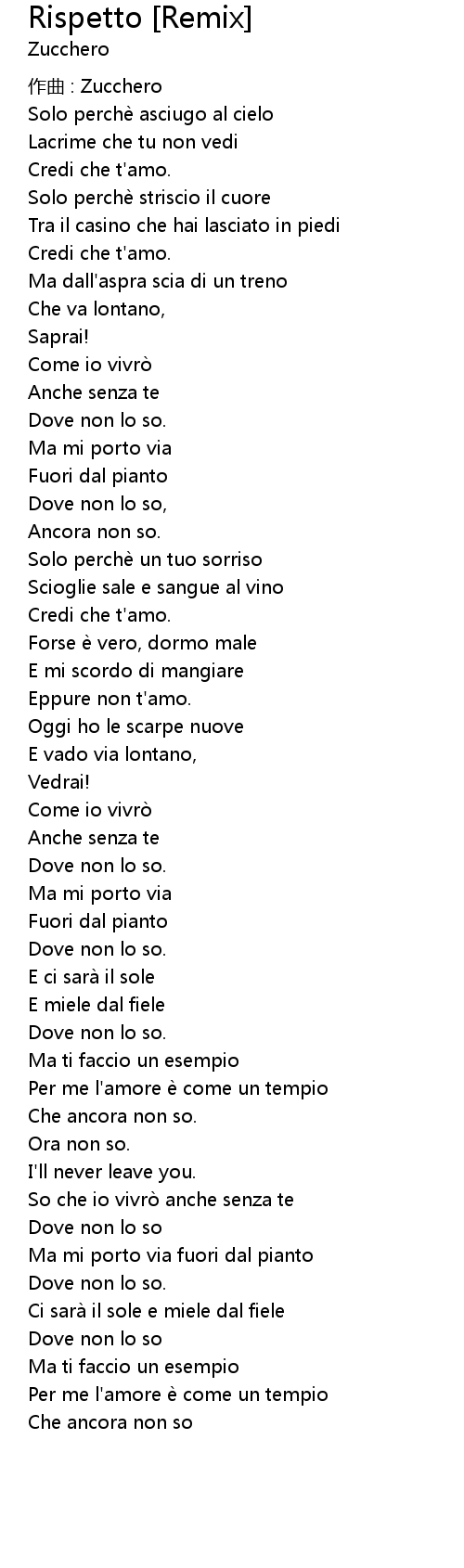 Rispetto [Remix]
Zucchero

作曲 : Zucchero
Solo perchè asciugo al cielo
Lacrime che tu non vedi
Credi che t'amo.
Solo perchè striscio il cuore
Tra il casino che hai lasciato in piedi
Credi che t'amo.
Ma dall'aspra scia di un treno
Che va lontano,
Saprai!
Come io vivrò
Anche senza te
Dove non lo so.
Ma mi porto via
Fuori dal pianto
Dove non lo so,
Ancora non so.
Solo perchè un tuo sorriso
Scioglie sale e sangue al vino
Credi che t'amo.
Forse è vero, dormo male
E mi scordo di mangiare
Eppure non t'amo.
Oggi ho le scarpe nuove
E vado via lontano,
Vedrai!
Come io vivrò
Anche senza te
Dove non lo so.
Ma mi porto via
Fuori dal pianto
Dove non lo so.
E ci sarà il sole
E miele dal fiele
Dove non lo so.
Ma ti faccio un esempio
Per me l'amore è come un tempio
Che ancora non so.
Ora non so.
I'll never leave you.
So che io vivrò anche senza te
Dove non lo so
Ma mi porto via fuori dal pianto
Dove non lo so.
Ci sarà il sole e miele dal fiele
Dove non lo so
Ma ti faccio un esempio
Per me l'amore è come un tempio
Che ancora non so